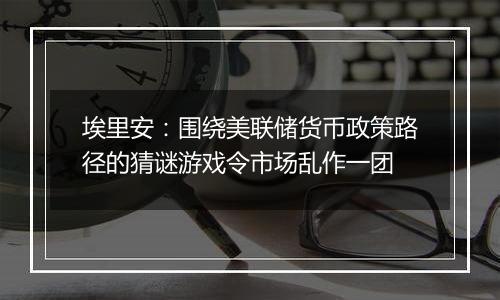 埃里安：围绕美联储货币政策路径的猜谜游戏令市场乱作一团